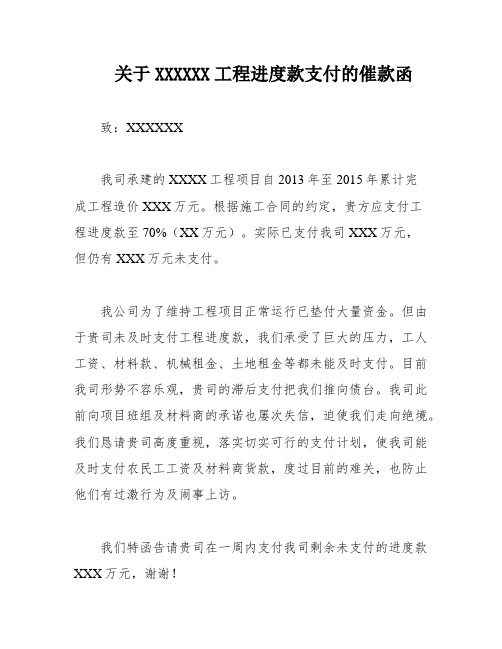 关于 XXXXXX 工程进度款支付的催款函

致：XXXXXXX

我司承建的 XXXXX 工程项目自 2013 年至 2015 年累计完成工程造价 XXX 万元。根据施工合同的约定，贵方应支付工程进度款至 70%（XX 万元）。实际已支付我司 XXX 万元，但仍有 XXX 万元未支付。

我公司为了维持工程项目正常运行已垫付大量资金。但由于贵司未及时支付工程进度款，我们承受了巨大的压力，工人工资、材料款、机械租金、土地租金等都未能及时支付。目前我司形势不容乐观，贵司的滞后支付把我们推向债台。我司此前向项目班组及材料商的承诺也屡次失信，迫使我们走向绝境。我们恳请贵司高度重视，落实切实可行的支付计划，使我司能及时支付农民工工资及材料商货款，度过目前的难关，也防止他们有过激行为及闹事上访。

我们特函告请贵司在一周内支付我司剩余未支付的进度款 XXX 万元，谢谢！